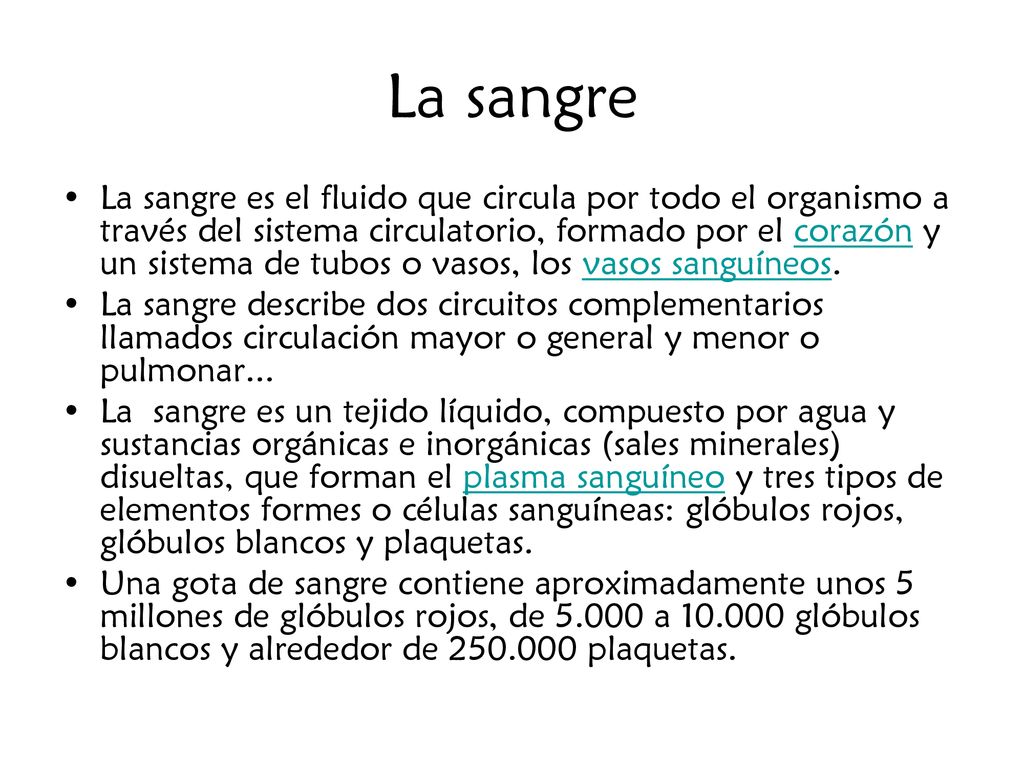 La sangre

• La sangre es el fluido que circula por todo el organismo a través del sistema circulatorio, formado por el corazón y un sistema de tubos o vasos, los vasos sanguíneos.
• La sangre describe dos circuitos complementarios llamados circulación mayor o general y menor o pulmonar...
• La sangre es un tejido líquido, compuesto por agua y sustancias orgánicas e inorgánicas (sales minerales) disueltas, que forman el plasma sanguíneo y tres tipos de elementos formes o células sanguíneas: glóbulos rojos, glóbulos blancos y plaquetas.
• Una gota de sangre contiene aproximadamente unos 5 millones de glóbulos rojos, de 5.000 a 10.000 glóbulos blancos y alrededor de 250.000 plaquetas.